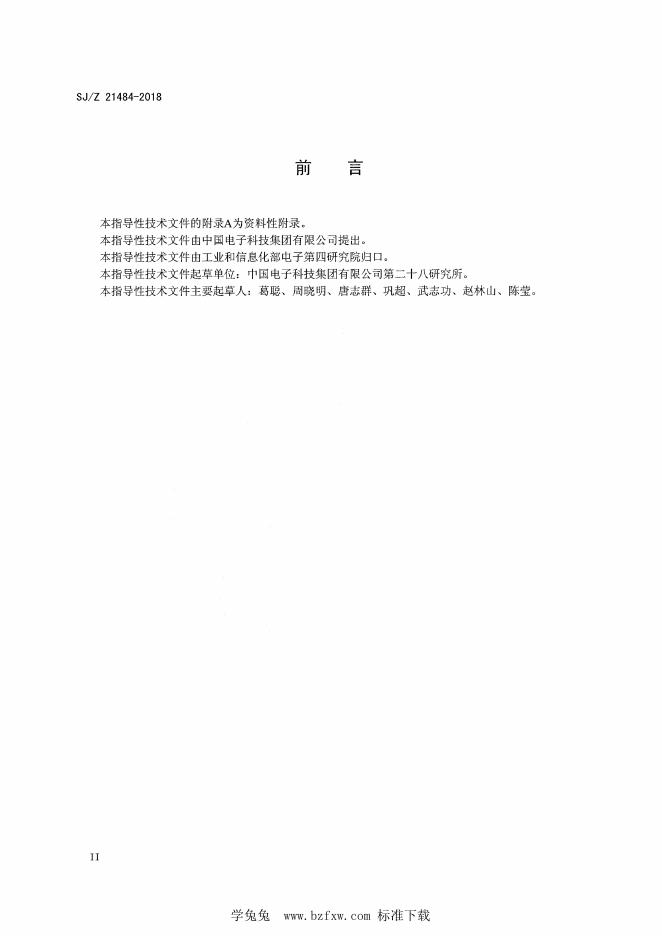 SJ/Z 21484-2018

前　言

本指导性技术文件的附录A为资料性附录。
本指导性技术文件由中国电子科技集团有限公司提出。
本指导性技术文件由工业和信息化部电子第四研究院归口。
本指导性技术文件起草单位：中国电子科技集团有限公司第二十八研究所。
本指导性技术文件主要起草人：葛聪、周晓明、唐志群、巩超、武志功、赵林山、陈莹。

II

学兔兔　www.bzfxw.com 标准下载